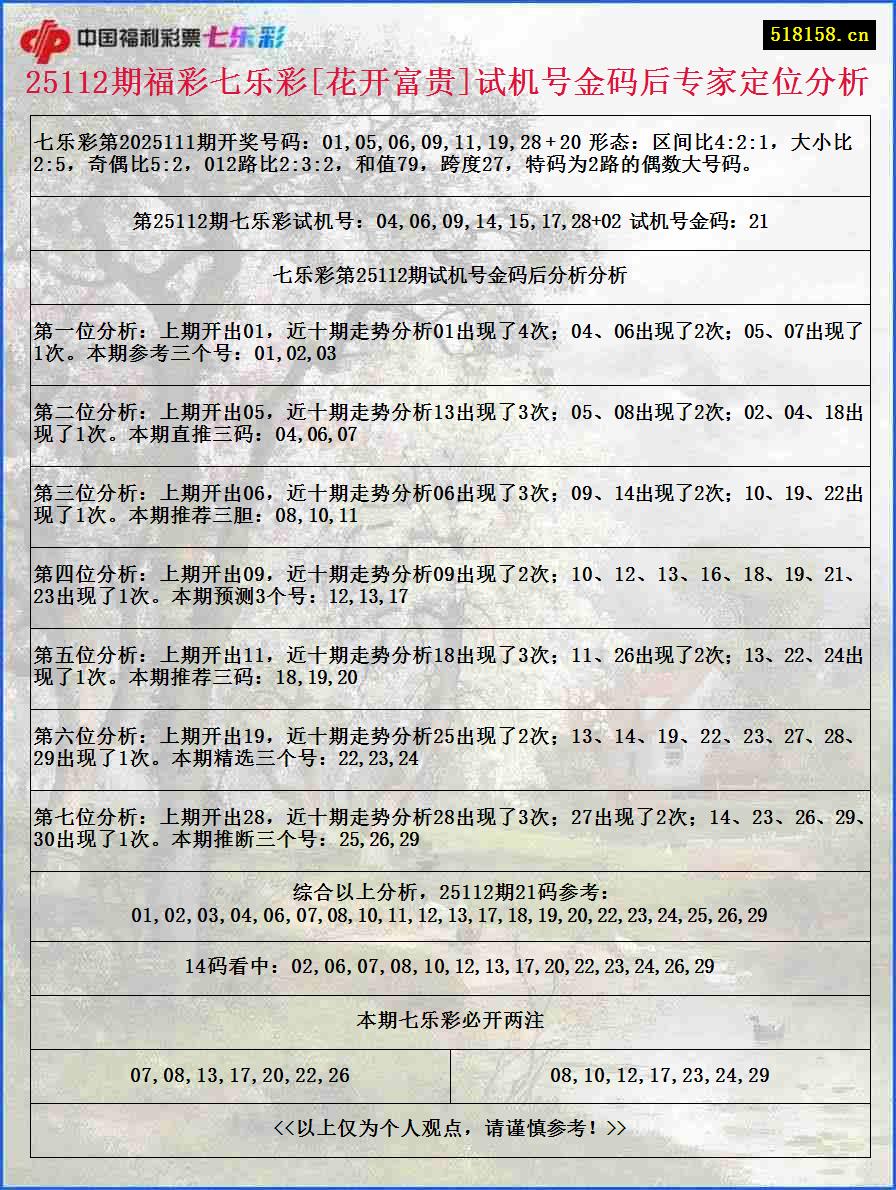 中国福利彩票七乐彩

518158.cn

25112期福彩七乐彩[花开富贵]试机号金码后专家定位分析

七乐彩第2025111期开奖号码：01,05,06,09,11,19,28+20 形态：区间比4:2:1，大小比2:5，奇偶比5:2，012路比2:3:2，和值79，跨度27，特码为2路的偶数大号码。

第25112期七乐彩试机号：04,06,09,14,15,17,28+02 试机号金码：21

七乐彩第25112期试机号金码后分析分析

第一位分析：上期开出01，近十期走势分析01出现了4次；04、06出现了2次；05、07出现了1次。本期参考三个号：01,02,03

第二位分析：上期开出05，近十期走势分析13出现了3次；05、08出现了2次；02、04、18出现了1次。本期直推三码：04,06,07

第三位分析：上期开出06，近十期走势分析06出现了3次；09、14出现了2次；10、19、22出现了1次。本期推荐三胆：08,10,11

第四位分析：上期开出09，近十期走势分析09出现了2次；10、12、13、16、18、19、21、23出现了1次。本期预测3个号：12,13,17

第五位分析：上期开出11，近十期走势分析18出现了3次；11、26出现了2次；13、22、24出现了1次。本期推荐三码：18,19,20

第六位分析：上期开出19，近十期走势分析25出现了2次；13、14、19、22、23、27、28、29出现了1次。本期精选三个号：22,23,24

第七位分析：上期开出28，近十期走势分析28出现了3次；27出现了2次；14、23、26、29、30出现了1次。本期推断三个号：25,26,29

综合以上分析，25112期21码参考：
01,02,03,04,06,07,08,10,11,12,13,17,18,19,20,22,23,24,25,26,29

14码看中：02,06,07,08,10,12,13,17,20,22,23,24,26,29

本期七乐彩必开两注

| 07,08,13,17,20,22,26 | 08,10,12,17,23,24,29 |
|---|---|

<<以上仅为个人观点，请谨慎参考！>>